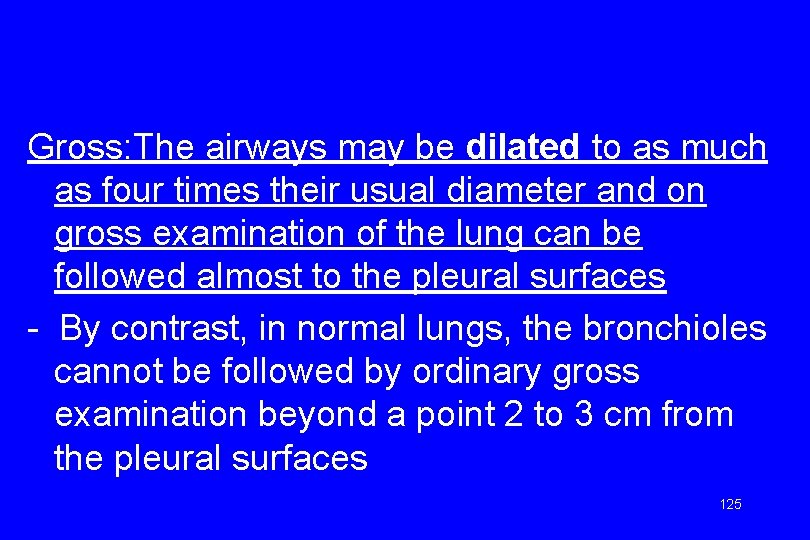 Gross:The airways may be dilated to as much as four times their usual diameter and on gross examination of the lung can be followed almost to the pleural surfaces

- By contrast, in normal lungs, the bronchioles cannot be followed by ordinary gross examination beyond a point 2 to 3 cm from the pleural surfaces

125